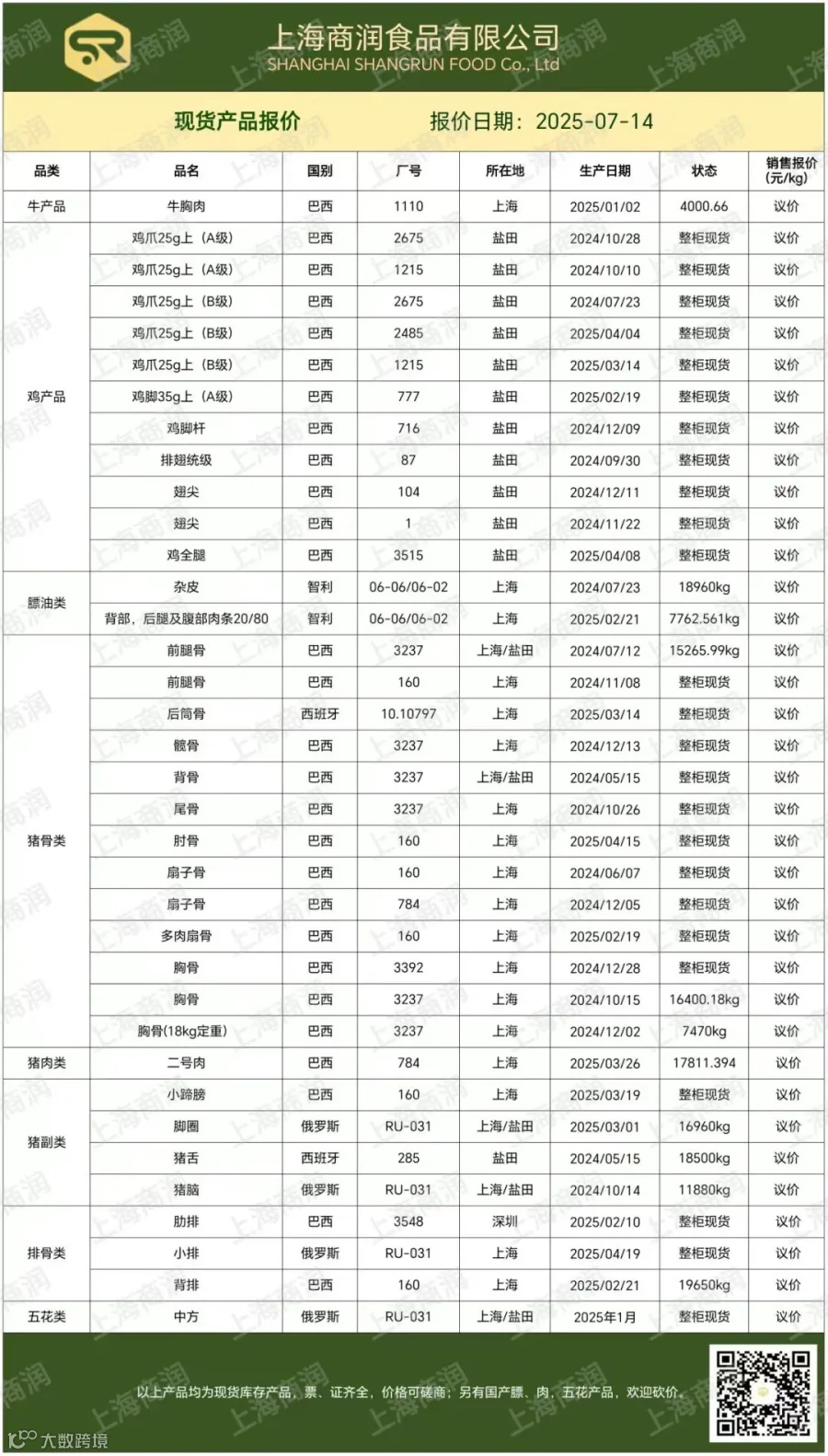 上海商润食品有限公司
SHANGHAI SHANGRUN FOOD Co., Ltd

现货产品报价 报价日期：2025-07-14

| 品类 | 品名 | 国别 | 厂号 | 所在地 | 生产日期 | 状态 | 销售报价(元/kg) |
|---|---|---|---|---|---|---|---|
| 牛产品 | 牛胸肉 | 巴西 | 1110 | 上海 | 2025/01/02 | 4000.66 | 议价 |
| 鸡产品 | 鸡爪25g上（A级） | 巴西 | 2675 | 盐田 | 2024/10/28 | 整柜现货 | 议价 |
|  | 鸡爪25g上（A级） | 巴西 | 1215 | 盐田 | 2024/10/10 | 整柜现货 | 议价 |
|  | 鸡爪25g上（B级） | 巴西 | 2675 | 盐田 | 2024/07/23 | 整柜现货 | 议价 |
|  | 鸡爪25g上（B级） | 巴西 | 2485 | 盐田 | 2025/04/04 | 整柜现货 | 议价 |
|  | 鸡爪25g上（B级） | 巴西 | 1215 | 盐田 | 2025/03/14 | 整柜现货 | 议价 |
|  | 鸡脚35g上（A级） | 巴西 | 777 | 盐田 | 2025/02/19 | 整柜现货 | 议价 |
|  | 鸡脚杆 | 巴西 | 716 | 盐田 | 2024/12/09 | 整柜现货 | 议价 |
|  | 排翅统级 | 巴西 | 87 | 盐田 | 2024/09/30 | 整柜现货 | 议价 |
|  | 翅尖 | 巴西 | 104 | 盐田 | 2024/12/11 | 整柜现货 | 议价 |
|  | 翅尖 | 巴西 | 1 | 盐田 | 2024/11/22 | 整柜现货 | 议价 |
|  | 鸡全腿 | 巴西 | 3515 | 盐田 | 2025/04/08 | 整柜现货 | 议价 |
| 膘油类 | 杂皮 | 智利 | 06-06/06-02 | 上海 | 2024/07/23 | 18960kg | 议价 |
|  | 背部，后腿及腹部肉条20/80 | 智利 | 06-06/06-02 | 上海 | 2025/02/21 | 7762.561kg | 议价 |
| 猪骨类 | 前腿骨 | 巴西 | 3237 | 上海/盐田 | 2024/07/12 | 15265.99kg | 议价 |
|  | 前腿骨 | 巴西 | 160 | 上海 | 2024/11/08 | 整柜现货 | 议价 |
|  | 后筒骨 | 西班牙 | 10.10797 | 上海 | 2025/03/14 | 整柜现货 | 议价 |
|  | 髋骨 | 巴西 | 3237 | 上海 | 2024/12/13 | 整柜现货 | 议价 |
|  | 背骨 | 巴西 | 3237 | 上海/盐田 | 2024/05/15 | 整柜现货 | 议价 |
|  | 尾骨 | 巴西 | 3237 | 上海 | 2024/10/26 | 整柜现货 | 议价 |
|  | 肘骨 | 巴西 | 160 | 上海 | 2025/04/15 | 整柜现货 | 议价 |
|  | 扇子骨 | 巴西 | 160 | 上海 | 2024/06/07 | 整柜现货 | 议价 |
|  | 扇子骨 | 巴西 | 784 | 上海 | 2024/12/05 | 整柜现货 | 议价 |
|  | 多肉扇骨 | 巴西 | 160 | 上海 | 2025/02/19 | 整柜现货 | 议价 |
|  | 胸骨 | 巴西 | 3392 | 上海 | 2024/12/28 | 整柜现货 | 议价 |
|  | 胸骨 | 巴西 | 3237 | 上海 | 2024/10/15 | 16400.18kg | 议价 |
|  | 胸骨(18kg定重) | 巴西 | 3237 | 上海 | 2024/12/02 | 7470kg | 议价 |
| 猪肉类 | 二号肉 | 巴西 | 784 | 上海 | 2025/03/26 | 17811.394 | 议价 |
| 猪副类 | 小蹄膀 | 巴西 | 160 | 上海 | 2025/03/19 | 整柜现货 | 议价 |
|  | 脚圈 | 俄罗斯 | RU-031 | 上海/盐田 | 2025/03/01 | 16960kg | 议价 |
|  | 猪舌 | 西班牙 | 285 | 盐田 | 2024/05/15 | 18500kg | 议价 |
|  | 猪脑 | 俄罗斯 | RU-031 | 上海/盐田 | 2024/10/14 | 11880kg | 议价 |
| 排骨类 | 肋排 | 巴西 | 3548 | 深圳 | 2025/02/10 | 整柜现货 | 议价 |
|  | 小排 | 俄罗斯 | RU-031 | 上海 | 2025/04/19 | 整柜现货 | 议价 |
|  | 背排 | 巴西 | 160 | 上海 | 2025/02/21 | 19650kg | 议价 |
| 五花类 | 中方 | 俄罗斯 | RU-031 | 上海/盐田 | 2025年1月 | 整柜现货 | 议价 |

以上产品均为现货库存产品，票、证齐全，价格可磋商；另有国产膘、肉，五花产品，欢迎砍价。

大数跨境

上海商润